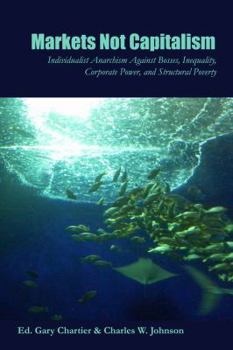 Markets Not Capitalism

Individualist Anarchism Against Bosses, Inequality, Corporate Power, and Structural Poverty

Ed. Gary Chartier & Charles W. Johnson